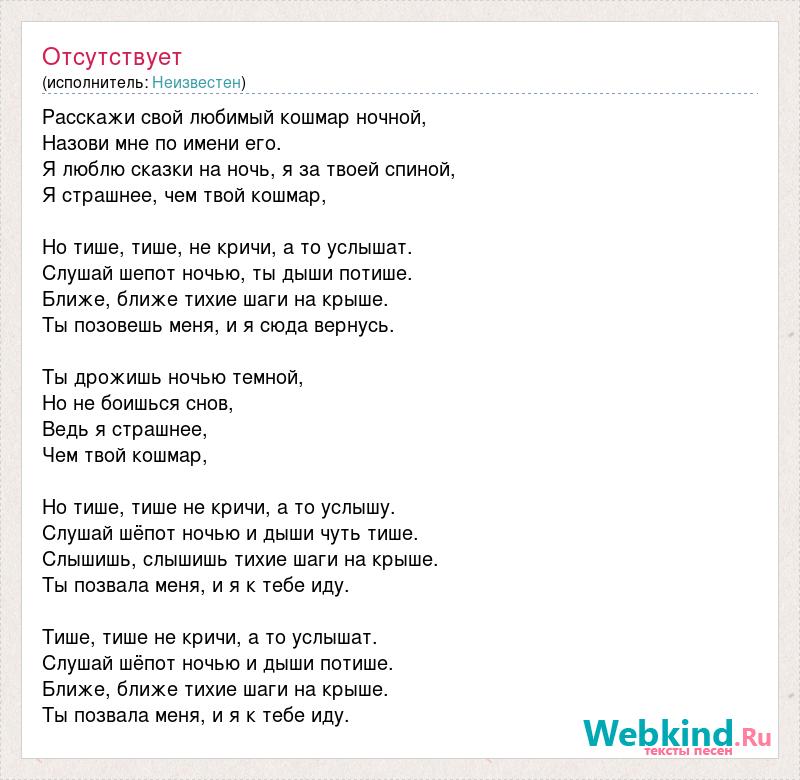 Отсутствует
(исполнитель: Неизвестен)

Расскажи свой любимый кошмар ночной,
Назови мне по имени его.
Я люблю сказки на ночь, я за твоей спиной,
Я страшнее, чем твой кошмар,

Но тише, тише, не кричи, а то услышат.
Слушай шепот ночью, ты дыши потише.
Ближе, ближе тихие шаги на крыше.
Ты позовешь меня, и я сюда вернусь.

Ты дрожишь ночью темной,
Но не боишься снов,
Ведь я страшнее,
Чем твой кошмар,

Но тише, тише не кричи, а то услышу.
Слушай шёпот ночью и дыши чуть тише.
Слышишь, слышишь тихие шаги на крыше.
Ты позвала меня, и я к тебе иду.

Тише, тише не кричи, а то услышат.
Слушай шёпот ночью и дыши потише.
Ближе, ближе тихие шаги на крыше.
Ты позвала меня, и я к тебе иду.

Webkind.Ru
тексты песен